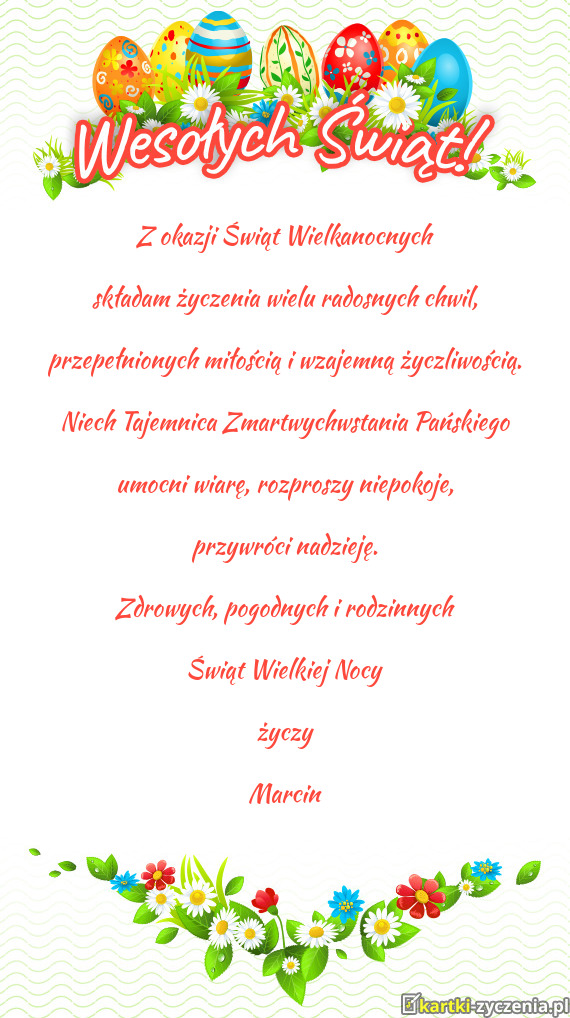 Wesołych Świąt!

Z okazji Świąt Wielkanocnych
składam życzenia wielu radosnych chwil,
przepełnionych miłością i wzajemną życzliwością.
Niech Tajemnica Zmartwychwstania Pańskiego
umocni wiarę, rozproszy niepokoje,
przywróci nadzieję.
Zdrowych, pogodnych i rodzinnych
Świąt Wielkiej Nocy
życzy
Marcin

kartki-zyczenia.pl